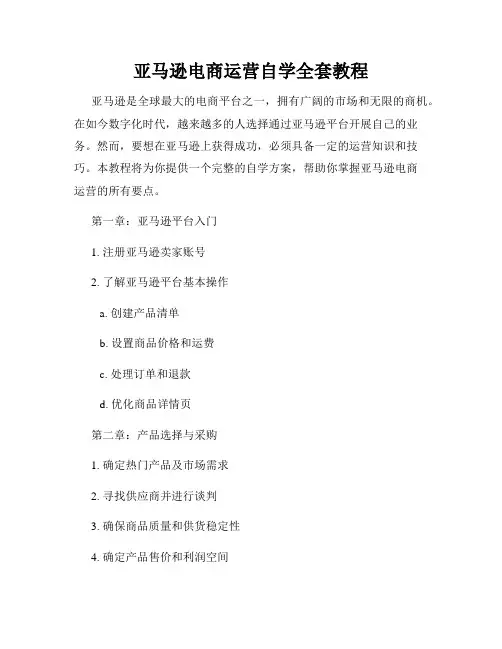 亚马逊电商运营自学全套教程

亚马逊是全球最大的电商平台之一，拥有广阔的市场和无限的商机。在如今数字化时代，越来越多的人选择通过亚马逊平台开展自己的业务。然而，要想在亚马逊上获得成功，必须具备一定的运营知识和技巧。本教程将为你提供一个完整的自学方案，帮助你掌握亚马逊电商运营的所有要点。

第一章：亚马逊平台入门

1. 注册亚马逊卖家账号

2. 了解亚马逊平台基本操作

a. 创建产品清单

b. 设置商品价格和运费

c. 处理订单和退款

d. 优化商品详情页

第二章：产品选择与采购

1. 确定热门产品及市场需求

2. 寻找供应商并进行谈判

3. 确保商品质量和供货稳定性

4. 确定产品售价和利润空间